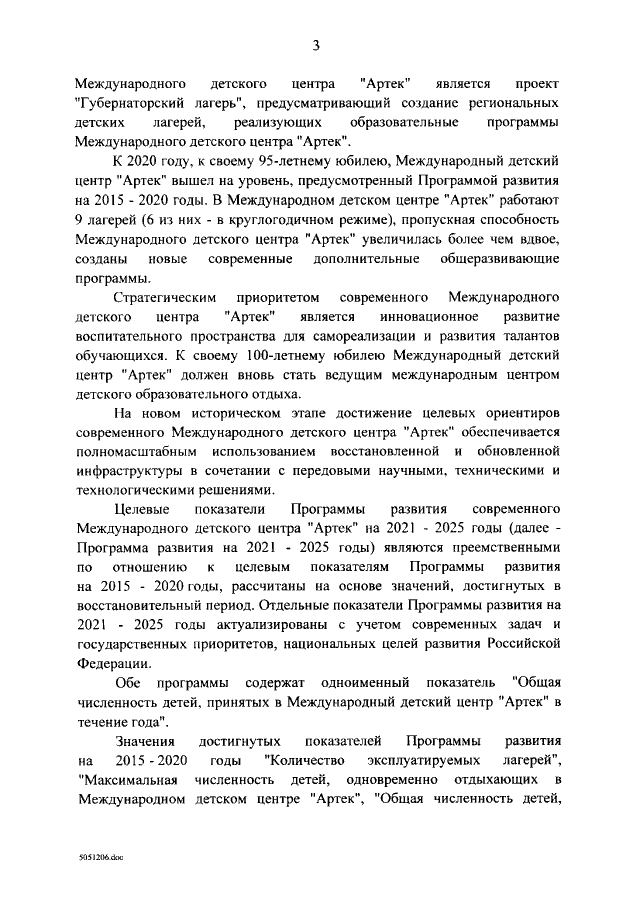 3

Международного детского центра "Артек" является проект "Губернаторский лагерь", предусматривающий создание региональных детских лагерей, реализующих образовательные программы Международного детского центра "Артек".

К 2020 году, к своему 95-летнему юбилею, Международный детский центр "Артек" вышел на уровень, предусмотренный Программой развития на 2015 - 2020 годы. В Международном детском центре "Артек" работают 9 лагерей (6 из них - в круглогодичном режиме), пропускная способность Международного детского центра "Артек" увеличилась более чем вдвое, созданы новые современные дополнительные общеразвивающие программы.

Стратегическим приоритетом современного Международного детского центра "Артек" является инновационное развитие воспитательного пространства для самореализации и развития талантов обучающихся. К своему 100-летнему юбилею Международный детский центр "Артек" должен вновь стать ведущим международным центром детского образовательного отдыха.

На новом историческом этапе достижение целевых ориентиров современного Международного детского центра "Артек" обеспечивается полномасштабным использованием восстановленной и обновленной инфраструктуры в сочетании с передовыми научными, техническими и технологическими решениями.

Целевые показатели Программы развития современного Международного детского центра "Артек" на 2021 - 2025 годы (далее - Программа развития на 2021 - 2025 годы) являются преемственными по отношению к целевым показателям Программы развития на 2015 - 2020 годы, рассчитаны на основе значений, достигнутых в восстановительный период. Отдельные показатели Программы развития на 2021 - 2025 годы актуализированы с учетом современных задач и государственных приоритетов, национальных целей развития Российской Федерации.

Обе программы содержат одноименный показатель "Общая численность детей, принятых в Международный детский центр "Артек" в течение года".

Значения достигнутых показателей Программы развития на 2015 - 2020 годы "Количество эксплуатируемых лагерей", "Максимальная численность детей, одновременно отдыхающих в Международном детском центре "Артек", "Общая численность детей,

5051206.doc